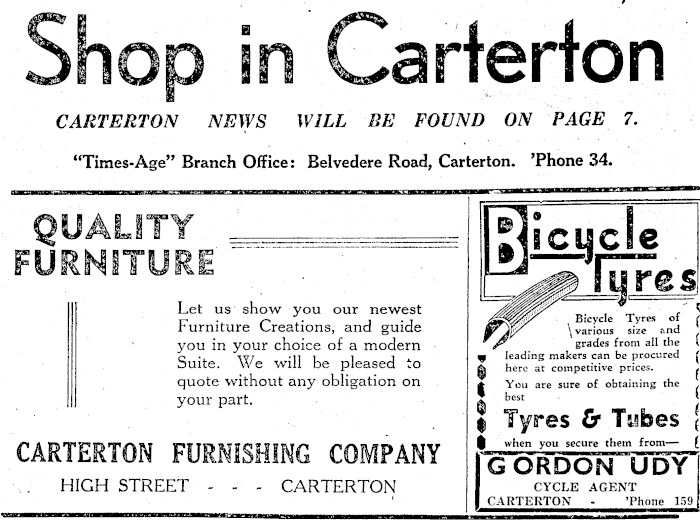 Shop in Carterton

CARTERTON NEWS WILL BE FOUND ON PAGE 7.

"Times-Age" Branch Office: Belvedere Road, Carterton. 'Phone 34.

QUALITY FURNITURE

Let us show you our newest Furniture Creations, and guide you in your choice of a modern Suite. We will be pleased to quote without any obligation on your part.

CARTERTON FURNISHING COMPANY

HIGH STREET - - - CARTERTON

Bicycle Tyres

Bicycle Tyres of various size and grades from all the leading makers can be procured here at competitive prices.

You are sure of obtaining the best

Tyres & Tubes

when you secure them from—

GORDON UDY

CYCLE AGENT

CARTERTON - 'Phone 159